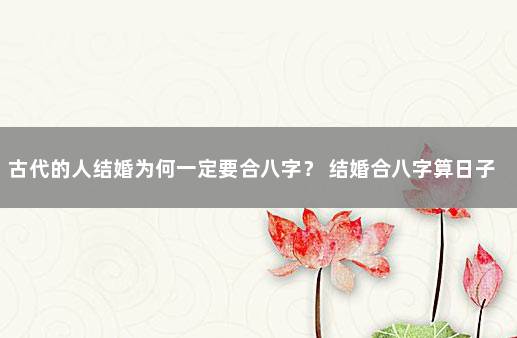 古代的人结婚为何一定要合八字？ 结婚合八字算日子